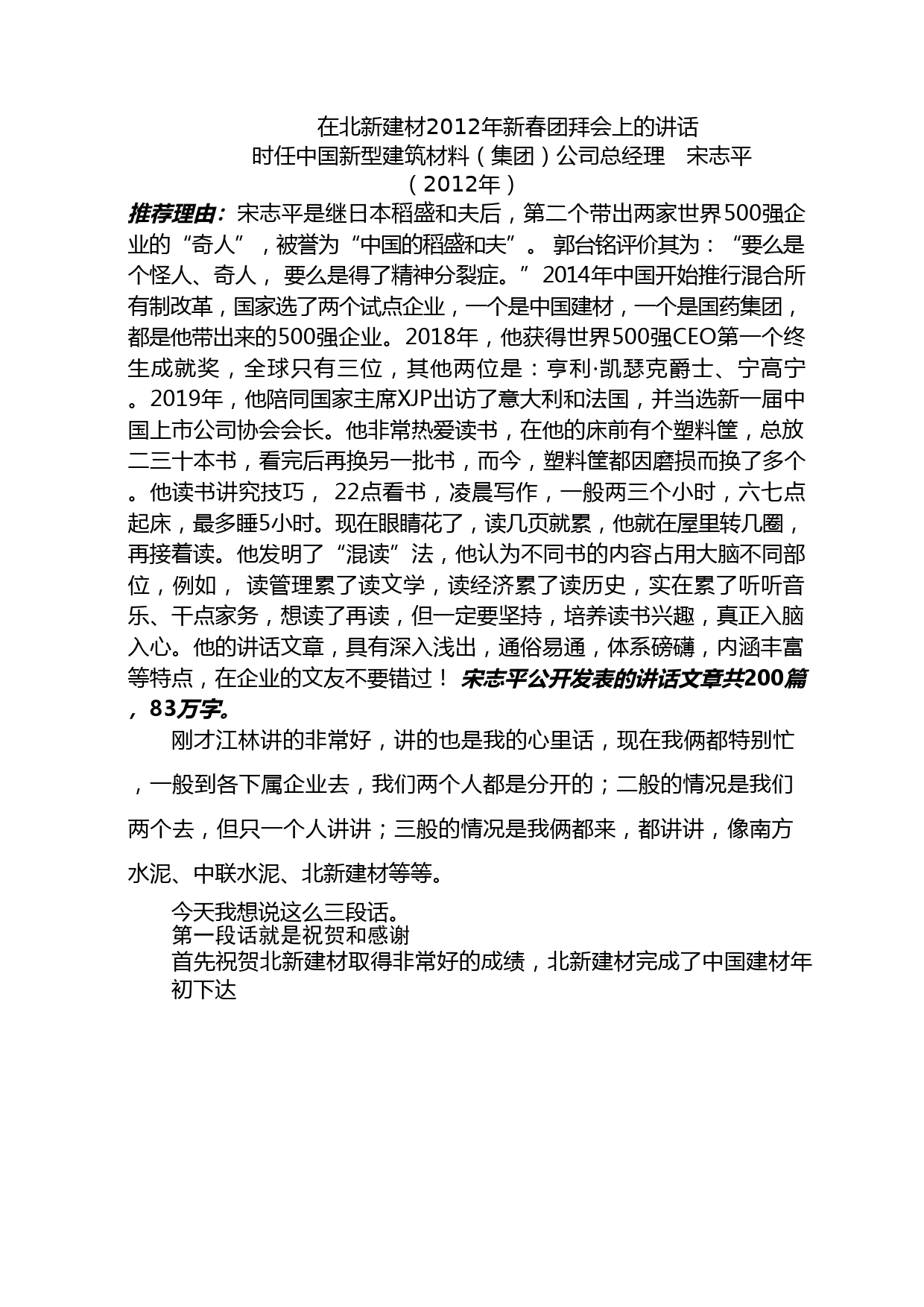 在北新建材2012年新春团拜会上的讲话
时任中国新型建筑材料（集团）公司总经理　宋志平
（2012年）

推荐理由：宋志平是继日本稻盛和夫后，第二个带出两家世界500强企业的“奇人”，被誉为“中国的稻盛和夫”。 郭台铭评价其为：“要么是个怪人、奇人， 要么是得了精神分裂症。” 2014年中国开始推行混合所有制改革，国家选了两个试点企业，一个是中国建材，一个是国药集团，都是他带出来的500强企业。2018年，他获得世界500强CEO第一个终生成就奖，全球只有三位，其他两位是：亨利·凯瑟克爵士、宁高宁。2019年，他陪同国家主席XJP出访了意大利和法国，并当选新一届中国上市公司协会会长。他非常热爱读书，在他的床前有个塑料筐，总放二三十本书，看完后再换另一批书，而今，塑料筐都因磨损而换了多个。他读书讲究技巧， 22点看书，凌晨写作，一般两三个小时，六七点起床，最多睡5小时。现在眼睛花了，读几页就累，他就在屋里转几圈，再接着读。他发明了“混读”法，他认为不同书的内容占用大脑不同部位，例如， 读管理累了读文学，读经济累了读历史，实在累了听听音乐、干点家务，想读了再读，但一定要坚持，培养读书兴趣，真正入脑入心。他的讲话文章，具有深入浅出，通俗易通，体系磅礴，内涵丰富等特点，在企业的文友不要错过！ 宋志平公开发表的讲话文章共200篇，83万字。

刚才江林讲的非常好，讲的也是我的心里话，现在我俩都特别忙，一般到各下属企业去，我们两个人都是分开的；二般的情况是我们两个去，但只一个人讲讲；三般的情况是我俩都来，都讲讲，像南方水泥、中联水泥、北新建材等等。

今天我想说这么三段话。
第一段话就是祝贺和感谢
首先祝贺北新建材取得非常好的成绩，北新建材完成了中国建材年初下达